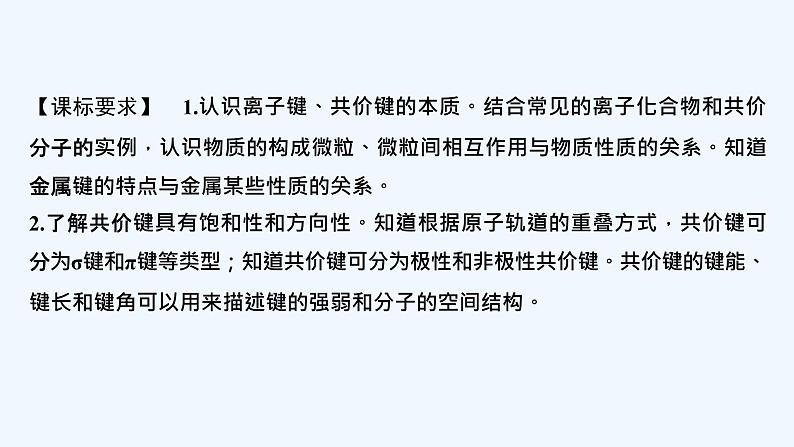 【课标要求】 1.认识离子键、共价键的本质。结合常见的离子化合物和共价分子的实例，认识物质的构成微粒、微粒间相互作用与物质性质的关系。知道金属键的特点与金属某些性质的关系。
2.了解共价键具有饱和性和方向性。知道根据原子轨道的重叠方式，共价键可分为σ键和π键等类型；知道共价键可分为极性和非极性共价键。共价键的键能、键长和键角可以用来描述键的强弱和分子的空间结构。